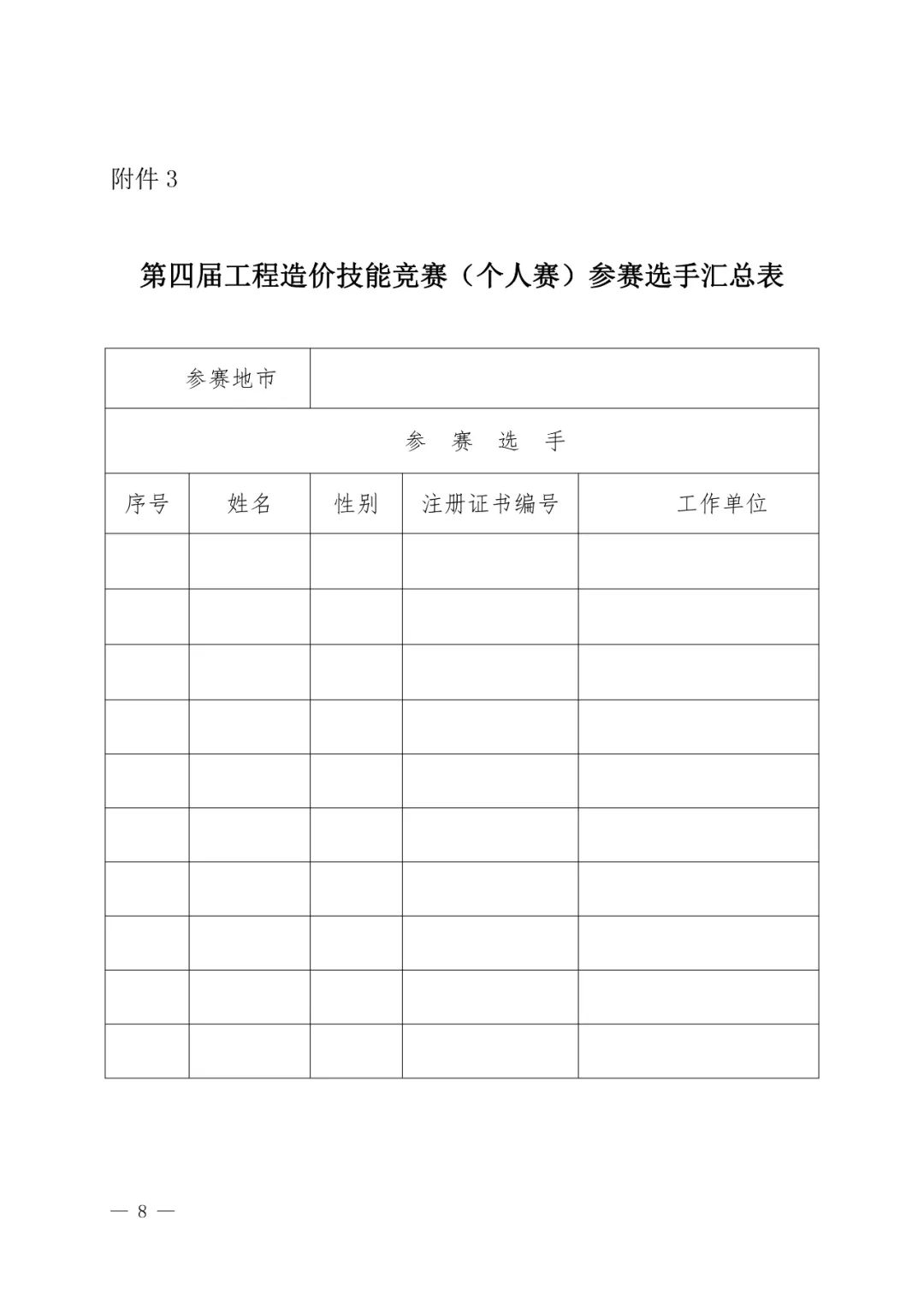 附件 3

第四届工程造价技能竞赛（个人赛）参赛选手汇总表

| 参赛地市 | | | | |
|---|---|---|---|---|
| 参 赛 选 手 | | | | |
| 序号 | 姓名 | 性别 | 注册证书编号 | 工作单位 |
| | | | | |
| | | | | |
| | | | | |
| | | | | |
| | | | | |
| | | | | |
| | | | | |
| | | | | |
| | | | | |
| | | | | |

— 8 —